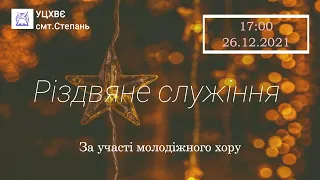 УЦХВЄ
смт.Степань

17:00
26.12.2021

Різдвяне служіння

За участі молодіжного хору